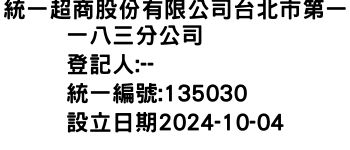 統一超商股份有限公司台北市第一一八三分公司
登記人:--
統一編號:135030
設立日期2024-10-04